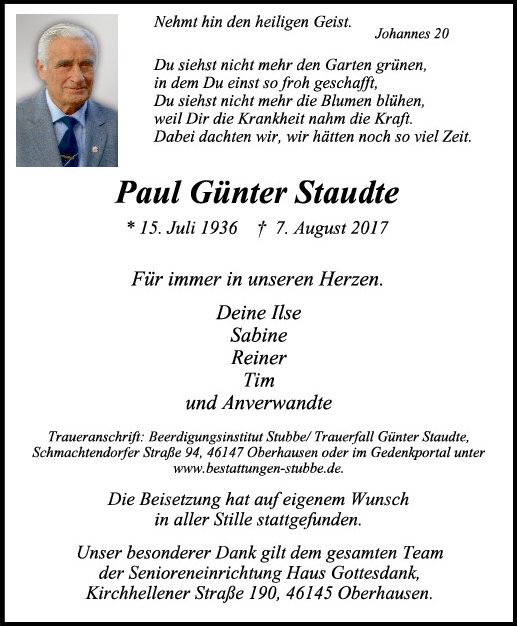 Nehmt hin den heiligen Geist.
Johannes 20

Du siehst nicht mehr den Garten grünen,
in dem Du einst so froh geschafft,
Du siehst nicht mehr die Blumen blühen,
weil Dir die Krankheit nahm die Kraft.
Dabei dachten wir, wir hätten noch so viel Zeit.

Paul Günter Staudte

* 15. Juli 1936 † 7. August 2017

Für immer in unseren Herzen.

Deine Ilse
Sabine
Reiner
Tim
und Anverwandte

Traueranschrift: Beerdigungsinstitut Stubbe/ Trauerfall Günter Staudte, Schmachtendorfer Straße 94, 46147 Oberhausen oder im Gedenkportal unter www.bestattungen-stubbe.de.

Die Beisetzung hat auf eigenem Wunsch in aller Stille stattgefunden.

Unser besonderer Dank gilt dem gesamten Team der Senioreneinrichtung Haus Gottesdank, Kirchhellener Straße 190, 46145 Oberhausen.